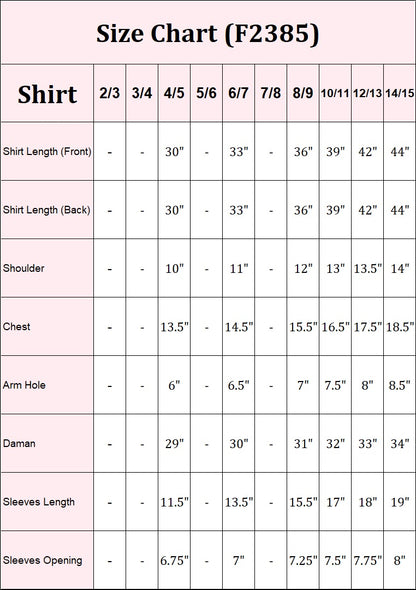 Size Chart (F2385)

| Shirt | 2/3 | 3/4 | 4/5 | 5/6 | 6/7 | 7/8 | 8/9 | 10/11 | 12/13 | 14/15 |
|---|---|---|---|---|---|---|---|---|---|---|
| Shirt Length (Front) | - | - | 30" | - | 33" | - | 36" | 39" | 42" | 44" |
| Shirt Length (Back) | - | - | 30" | - | 33" | - | 36" | 39" | 42" | 44" |
| Shoulder | - | - | 10" | - | 11" | - | 12" | 13" | 13.5" | 14" |
| Chest | - | - | 13.5" | - | 14.5" | - | 15.5" | 16.5" | 17.5" | 18.5" |
| Arm Hole | - | - | 6" | - | 6.5" | - | 7" | 7.5" | 8" | 8.5" |
| Daman | - | - | 29" | - | 30" | - | 31" | 32" | 33" | 34" |
| Sleeves Length | - | - | 11.5" | - | 13.5" | - | 15.5" | 17" | 18" | 19" |
| Sleeves Opening | - | - | 6.75" | - | 7" | - | 7.25" | 7.5" | 7.75" | 8" |